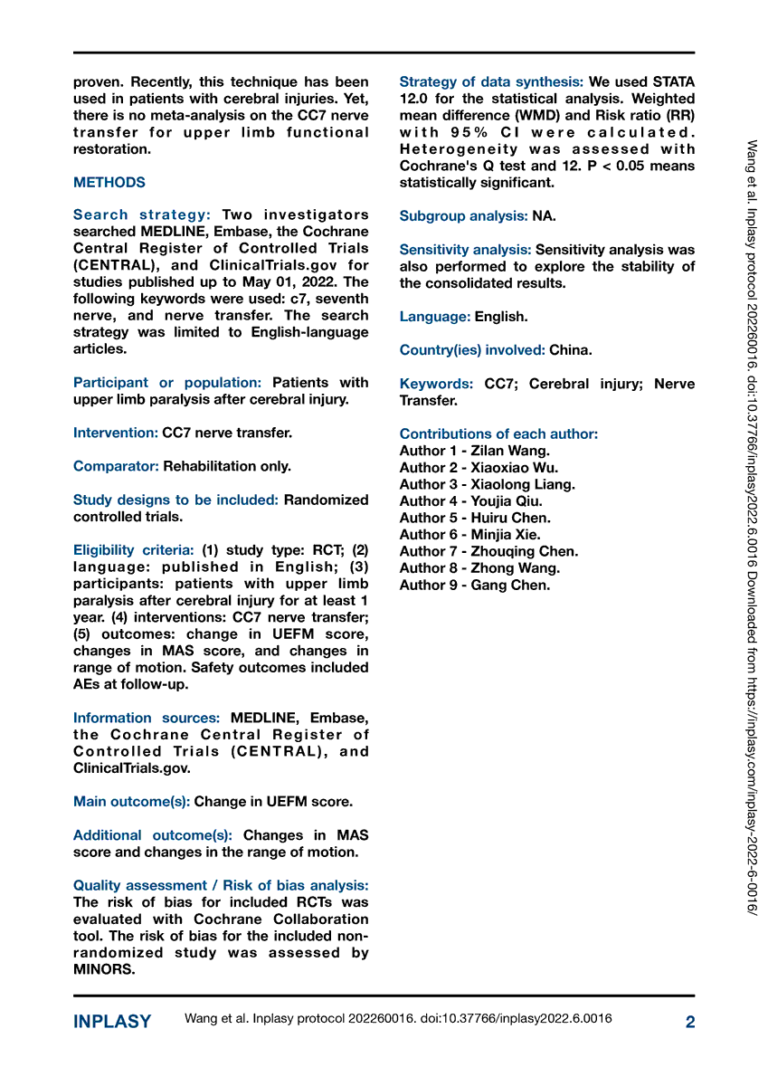 proven. Recently, this technique has been used in patients with cerebral injuries. Yet, there is no meta-analysis on the CC7 nerve transfer for upper limb functional restoration.

METHODS

Search strategy: Two investigators searched MEDLINE, Embase, the Cochrane Central Register of Controlled Trials (CENTRAL), and ClinicalTrials.gov for studies published up to May 01, 2022. The following keywords were used: c7, seventh nerve, and nerve transfer. The search strategy was limited to English-language articles.

Participant or population: Patients with upper limb paralysis after cerebral injury.

Intervention: CC7 nerve transfer.

Comparator: Rehabilitation only.

Study designs to be included: Randomized controlled trials.

Eligibility criteria: (1) study type: RCT; (2) language: published in English; (3) participants: patients with upper limb paralysis after cerebral injury for at least 1 year. (4) interventions: CC7 nerve transfer; (5) outcomes: change in UEFM score, changes in MAS score, and changes in range of motion. Safety outcomes included AEs at follow-up.

Information sources: MEDLINE, Embase, the Cochrane Central Register of Controlled Trials (CENTRAL), and ClinicalTrials.gov.

Main outcome(s): Change in UEFM score.

Additional outcome(s): Changes in MAS score and changes in the range of motion.

Quality assessment / Risk of bias analysis: The risk of bias for included RCTs was evaluated with Cochrane Collaboration tool. The risk of bias for the included non-randomized study was assessed by MINORS.

Strategy of data synthesis: We used STATA 12.0 for the statistical analysis. Weighted mean difference (WMD) and Risk ratio (RR) with 95% CI were calculated. Heterogeneity was assessed with Cochrane's Q test and 12. P < 0.05 means statistically significant.

Subgroup analysis: NA.

Sensitivity analysis: Sensitivity analysis was also performed to explore the stability of the consolidated results.

Language: English.

Country(ies) involved: China.

Keywords: CC7; Cerebral injury; Nerve Transfer.

Contributions of each author:
Author 1 - Zilan Wang.
Author 2 - Xiaoxiao Wu.
Author 3 - Xiaolong Liang.
Author 4 - Youjia Qiu.
Author 5 - Huiru Chen.
Author 6 - Minjia Xie.
Author 7 - Zhouqing Chen.
Author 8 - Zhong Wang.
Author 9 - Gang Chen.

Wang et al. Inplasy protocol 202260016. doi:10.37766/inplasy2022.6.0016 Downloaded from https://inplasy.com/inplasy-2022-6-0016/

INPLASY Wang et al. Inplasy protocol 202260016. doi:10.37766/inplasy2022.6.0016 2